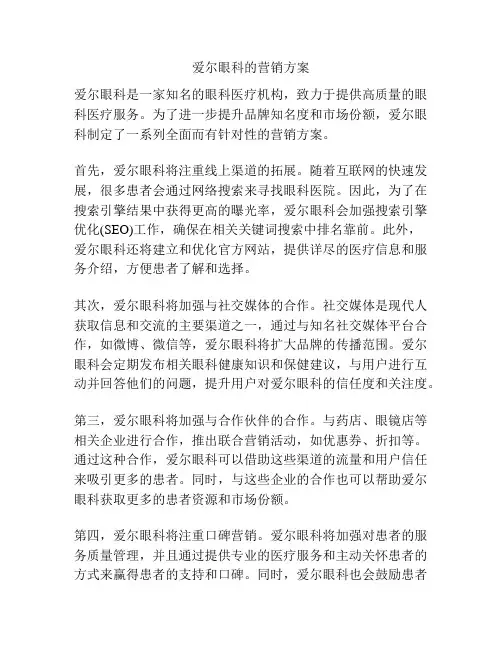 爱尔眼科的营销方案

爱尔眼科是一家知名的眼科医疗机构，致力于提供高质量的眼科医疗服务。为了进一步提升品牌知名度和市场份额，爱尔眼科制定了一系列全面而有针对性的营销方案。

首先，爱尔眼科将注重线上渠道的拓展。随着互联网的快速发展，很多患者会通过网络搜索来寻找眼科医院。因此，为了在搜索引擎结果中获得更高的曝光率，爱尔眼科会加强搜索引擎优化(SEO)工作，确保在相关关键词搜索中排名靠前。此外，爱尔眼科还将建立和优化官方网站，提供详尽的医疗信息和服务介绍，方便患者了解和选择。

其次，爱尔眼科将加强与社交媒体的合作。社交媒体是现代人获取信息和交流的主要渠道之一，通过与知名社交媒体平台合作，如微博、微信等，爱尔眼科将扩大品牌的传播范围。爱尔眼科会定期发布相关眼科健康知识和保健建议，与用户进行互动并回答他们的问题，提升用户对爱尔眼科的信任度和关注度。

第三，爱尔眼科将加强与合作伙伴的合作。与药店、眼镜店等相关企业进行合作，推出联合营销活动，如优惠券、折扣等。通过这种合作，爱尔眼科可以借助这些渠道的流量和用户信任来吸引更多的患者。同时，与这些企业的合作也可以帮助爱尔眼科获取更多的患者资源和市场份额。

第四，爱尔眼科将注重口碑营销。爱尔眼科将加强对患者的服务质量管理，并且通过提供专业的医疗服务和主动关怀患者的方式来赢得患者的支持和口碑。同时，爱尔眼科也会鼓励患者